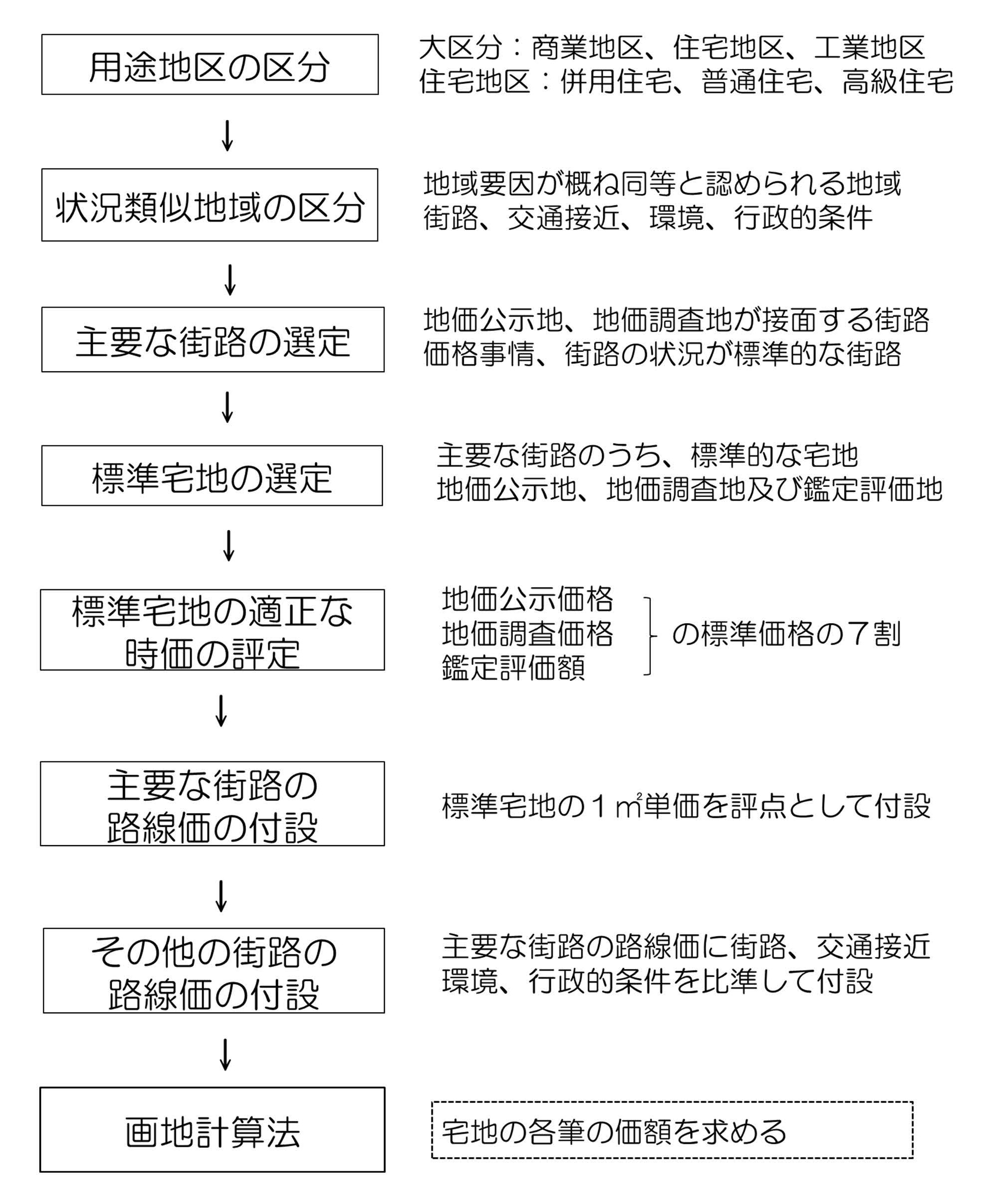 用途地区の区分

大区分：商業地区、住宅地区、工業地区
住宅地区：併用住宅、普通住宅、高級住宅

↓

状況類似地域の区分

地域要因が概ね同等と認められる地域
街路、交通接近、環境、行政的条件

↓

主要な街路の選定

地価公示地、地価調査地が接面する街路
価格事情、街路の状況が標準的な街路

↓

標準宅地の選定

主要な街路のうち、標準的な宅地
地価公示地、地価調査地及び鑑定評価地

↓

標準宅地の適正な時価の評定

地価公示価格
地価調査価格
鑑定評価額
の標準価格の７割

↓

主要な街路の路線価の付設

標準宅地の１㎡単価を評点として付設

↓

その他の街路の路線価の付設

主要な街路の路線価に街路、交通接近
環境、行政的条件を比準して付設

↓

画地計算法

宅地の各筆の価額を求める